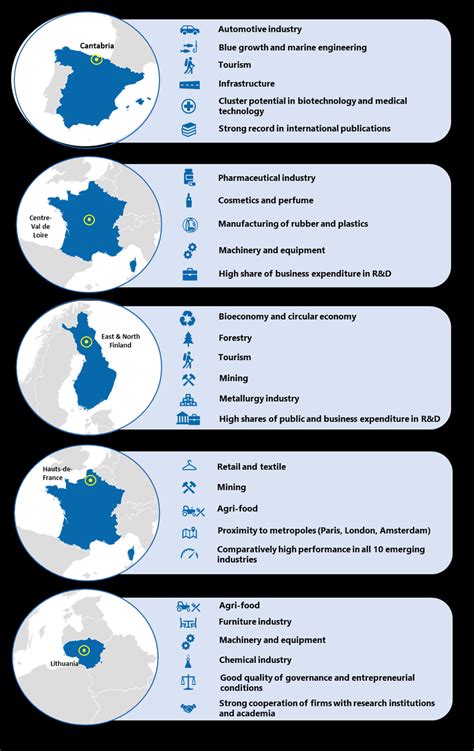 Cantabria

Automotive industry

Blue growth and marine engineering

Tourism

Infrastructure

Cluster potential in biotechnology and medical technology

Strong record in international publications

Centre-Val de Loire

Pharmaceutical industry

Cosmetics and perfume

Manufacturing of rubber and plastics

Machinery and equipment

High share of business expenditure in R&D

East & North Finland

Bioeconomy and circular economy

Forestry

Tourism

Mining

Metallurgy industry

High shares of public and business expenditure in R&D

Hauts-de-France

Retail and textile

Mining

Agri-food

Proximity to metropoles (Paris, London, Amsterdam)

Comparatively high performance in all 10 emerging industries

Lithuania

Agri-food

Furniture industry

Machinery and equipment

Chemical industry

Good quality of governance and entrepreneurial conditions

Strong cooperation of firms with research institutions and academia